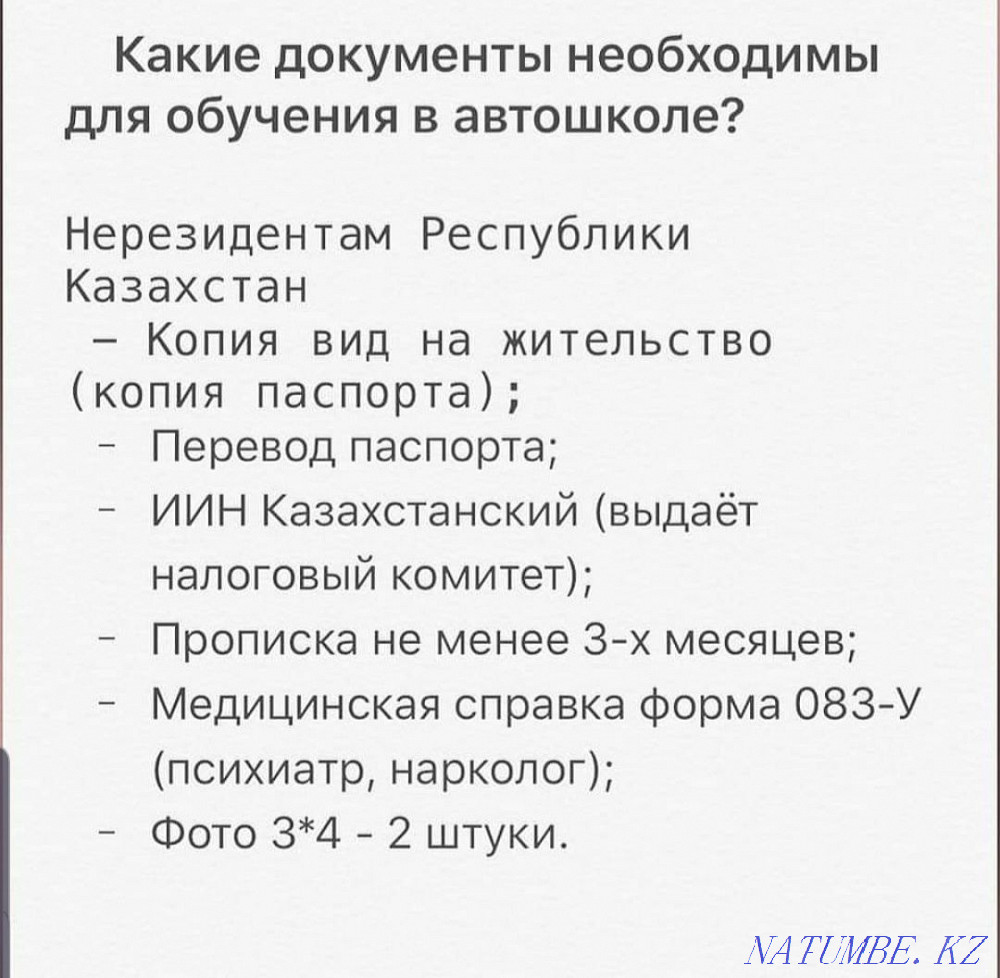 Какие документы необходимы для обучения в автошколе?

Нерезидентам Республики Казахстан
– Копия вид на жительство (копия паспорта);
- Перевод паспорта;
- ИИН Казахстанский (выдаёт налоговый комитет);
- Прописка не менее 3-х месяцев;
- Медицинская справка форма 083-У (психиатр, нарколог);
- Фото 3*4 - 2 штуки.

NATUMBE.KZ